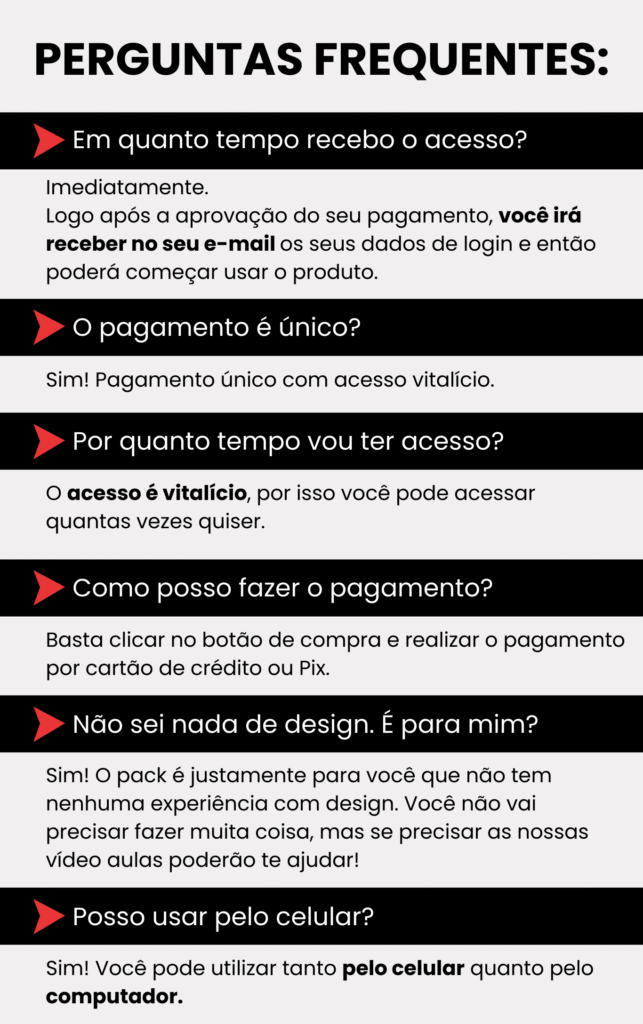 PERGUNTAS FREQUENTES:

Em quanto tempo recebo o acesso?

Imediatamente.
Logo após a aprovação do seu pagamento, você irá receber no seu e-mail os seus dados de login e então poderá começar usar o produto.

O pagamento é único?

Sim! Pagamento único com acesso vitalício.

Por quanto tempo vou ter acesso?

O acesso é vitalício, por isso você pode acessar quantas vezes quiser.

Como posso fazer o pagamento?

Basta clicar no botão de compra e realizar o pagamento por cartão de crédito ou Pix.

Não sei nada de design. É para mim?

Sim! O pack é justamente para você que não tem nenhuma experiência com design. Você não vai precisar fazer muita coisa, mas se precisar as nossas vídeo aulas poderão te ajudar!

Posso usar pelo celular?

Sim! Você pode utilizar tanto pelo celular quanto pelo computador.